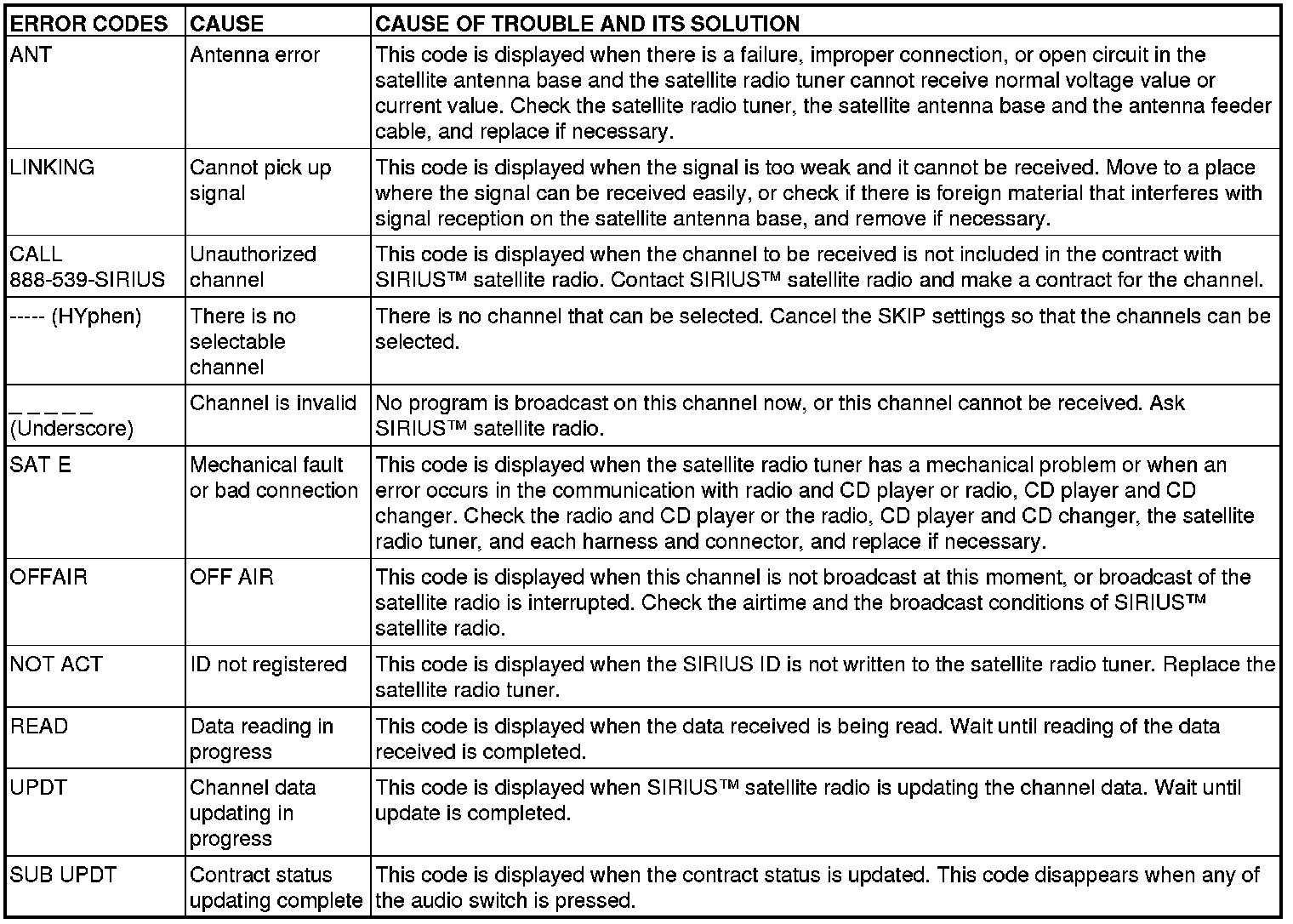 | ERROR CODES | CAUSE | CAUSE OF TROUBLE AND ITS SOLUTION |
|---|---|---|
| ANT | Antenna error | This code is displayed when there is a failure, improper connection, or open circuit in the satellite antenna base and the satellite radio tuner cannot receive normal voltage value or current value. Check the satellite radio tuner, the satellite antenna base and the antenna feeder cable, and replace if necessary. |
| LINKING | Cannot pick up signal | This code is displayed when the signal is too weak and it cannot be received. Move to a place where the signal can be received easily, or check if there is foreign material that interferes with signal reception on the satellite antenna base, and remove if necessary. |
| CALL 888-539-SIRIUS | Unauthorized channel | This code is displayed when the channel to be received is not included in the contract with SIRIUS™ satellite radio. Contact SIRIUS™ satellite radio and make a contract for the channel. |
| ----- (HYphen) | There is no selectable channel | There is no channel that can be selected. Cancel the SKIP settings so that the channels can be selected. |
| _ _ _ _ _ (Underscore) | Channel is invalid | No program is broadcast on this channel now, or this channel cannot be received. Ask SIRIUS™ satellite radio. |
| SAT E | Mechanical fault or bad connection | This code is displayed when the satellite radio tuner has a mechanical problem or when an error occurs in the communication with radio and CD player or radio, CD player and CD changer. Check the radio and CD player or the radio, CD player and CD changer, the satellite radio tuner, and each harness and connector, and replace if necessary. |
| OFFAIR | OFF AIR | This code is displayed when this channel is not broadcast at this moment, or broadcast of the satellite radio is interrupted. Check the airtime and the broadcast conditions of SIRIUS™ satellite radio. |
| NOT ACT | ID not registered | This code is displayed when the SIRIUS ID is not written to the satellite radio tuner. Replace the satellite radio tuner. |
| READ | Data reading in progress | This code is displayed when the data received is being read. Wait until reading of the data received is completed. |
| UPDT | Channel data updating in progress | This code is displayed when SIRIUS™ satellite radio is updating the channel data. Wait until update is completed. |
| SUB UPDT | Contract status updating complete | This code is displayed when the contract status is updated. This code disappears when any of the audio switch is pressed. |